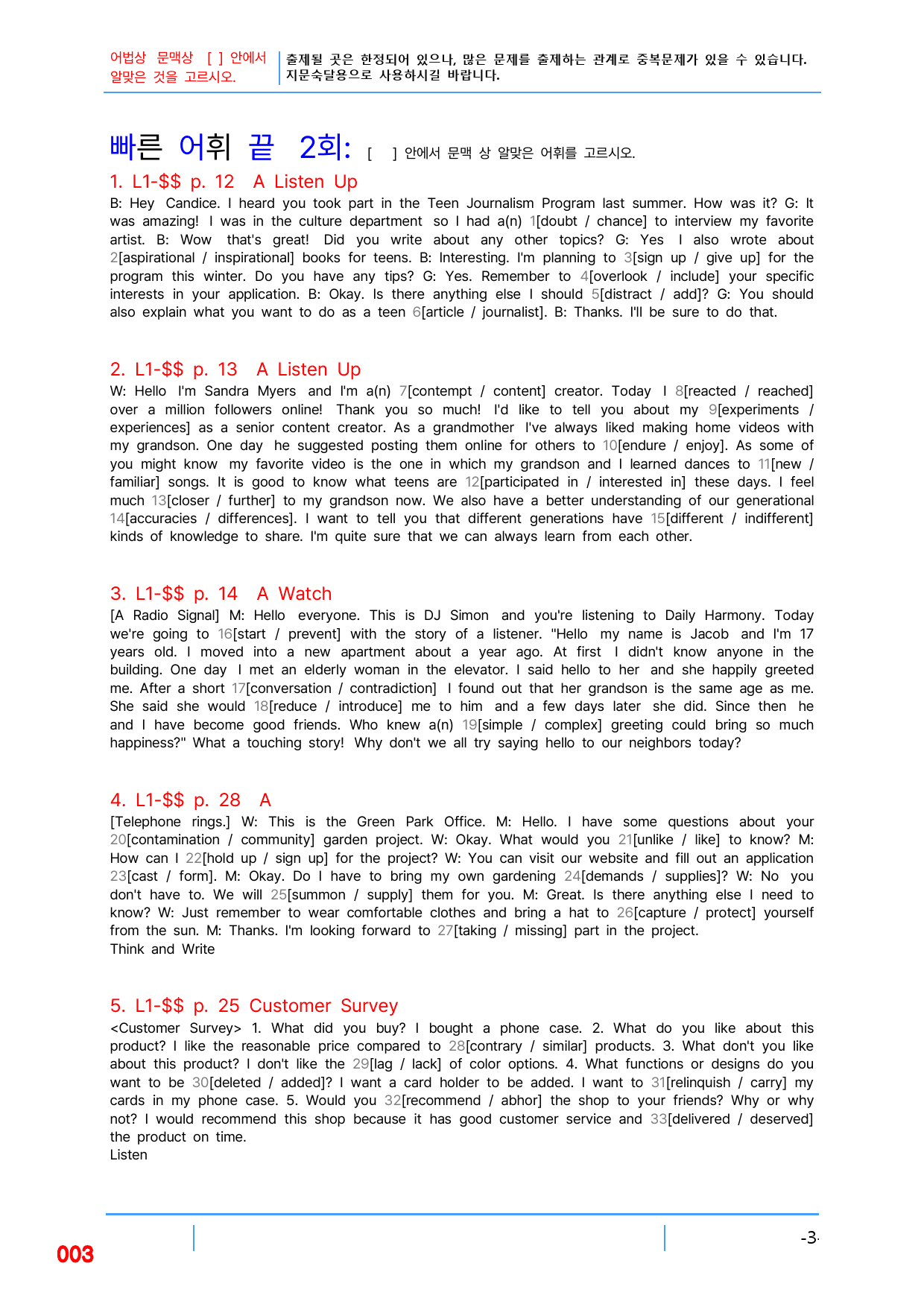 어법상 문맥상 [ ] 안에서 알맞은 것을 고르시오.

출제될 곳은 한정되어 있으나, 많은 문제를 출제하는 관계로 중복문제가 있을 수 있습니다. 지문숙달용으로 사용하시길 바랍니다.

빠른 어휘 끝 2회: [ ] 안에서 문맥 상 알맞은 어휘를 고르시오.

1. L1-$$ p. 12 A Listen Up

B: Hey Candice. I heard you took part in the Teen Journalism Program last summer. How was it? G: It was amazing! I was in the culture department so I had a(n) 1[doubt / chance] to interview my favorite artist. B: Wow that's great! Did you write about any other topics? G: Yes I also wrote about 2[aspirational / inspirational] books for teens. B: Interesting. I'm planning to 3[sign up / give up] for the program this winter. Do you have any tips? G: Yes. Remember to 4[overlook / include] your specific interests in your application. B: Okay. Is there anything else I should 5[distract / add]? G: You should also explain what you want to do as a teen 6[article / journalist]. B: Thanks. I'll be sure to do that.

2. L1-$$ p. 13 A Listen Up

W: Hello I'm Sandra Myers and I'm a(n) 7[contempt / content] creator. Today I 8[reacted / reached] over a million followers online! Thank you so much! I'd like to tell you about my 9[experiments / experiences] as a senior content creator. As a grandmother I've always liked making home videos with my grandson. One day he suggested posting them online for others to 10[endure / enjoy]. As some of you might know my favorite video is the one in which my grandson and I learned dances to 11[new / familiar] songs. It is good to know what teens are 12[participated in / interested in] these days. I feel much 13[closer / further] to my grandson now. We also have a better understanding of our generational 14[accuracies / differences]. I want to tell you that different generations have 15[different / indifferent] kinds of knowledge to share. I'm quite sure that we can always learn from each other.

3. L1-$$ p. 14 A Watch

[A Radio Signal] M: Hello everyone. This is DJ Simon and you're listening to Daily Harmony. Today we're going to 16[start / prevent] with the story of a listener. "Hello my name is Jacob and I'm 17 years old. I moved into a new apartment about a year ago. At first I didn't know anyone in the building. One day I met an elderly woman in the elevator. I said hello to her and she happily greeted me. After a short 17[conversation / contradiction] I found out that her grandson is the same age as me. She said she would 18[reduce / introduce] me to him and a few days later she did. Since then he and I have become good friends. Who knew a(n) 19[simple / complex] greeting could bring so much happiness?" What a touching story! Why don't we all try saying hello to our neighbors today?

4. L1-$$ p. 28 A

[Telephone rings.] W: This is the Green Park Office. M: Hello. I have some questions about your 20[contamination / community] garden project. W: Okay. What would you 21[unlike / like] to know? M: How can I 22[hold up / sign up] for the project? W: You can visit our website and fill out an application 23[cast / form]. M: Okay. Do I have to bring my own gardening 24[demands / supplies]? W: No you don't have to. We will 25[summon / supply] them for you. M: Great. Is there anything else I need to know? W: Just remember to wear comfortable clothes and bring a hat to 26[capture / protect] yourself from the sun. M: Thanks. I'm looking forward to 27[taking / missing] part in the project.
Think and Write

5. L1-$$ p. 25 Customer Survey

<Customer Survey> 1. What did you buy? I bought a phone case. 2. What do you like about this product? I like the reasonable price compared to 28[contrary / similar] products. 3. What don't you like about this product? I don't like the 29[lag / lack] of color options. 4. What functions or designs do you want to be 30[deleted / added]? I want a card holder to be added. I want to 31[relinquish / carry] my cards in my phone case. 5. Would you 32[recommend / abhor] the shop to your friends? Why or why not? I would recommend this shop because it has good customer service and 33[delivered / deserved] the product on time.
Listen

003

-3-